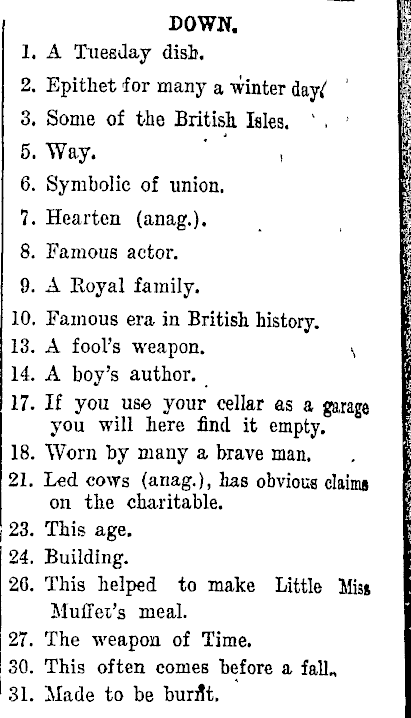 DOWN.

1. A Tuesday dish.
2. Epithet for many a winter day.
3. Some of the British Isles.
5. Way.
6. Symbolic of union.
7. Hearten (anag.).
8. Famous actor.
9. A Royal family.
10. Famous era in British history.
13. A fool's weapon.
14. A boy's author.
17. If you use your cellar as a garage you will here find it empty.
18. Worn by many a brave man.
21. Led cows (anag.), has obvious claims on the charitable.
23. This age.
24. Building.
26. This helped to make Little Miss Muffet's meal.
27. The weapon of Time.
30. This often comes before a fall.
31. Made to be burnt.